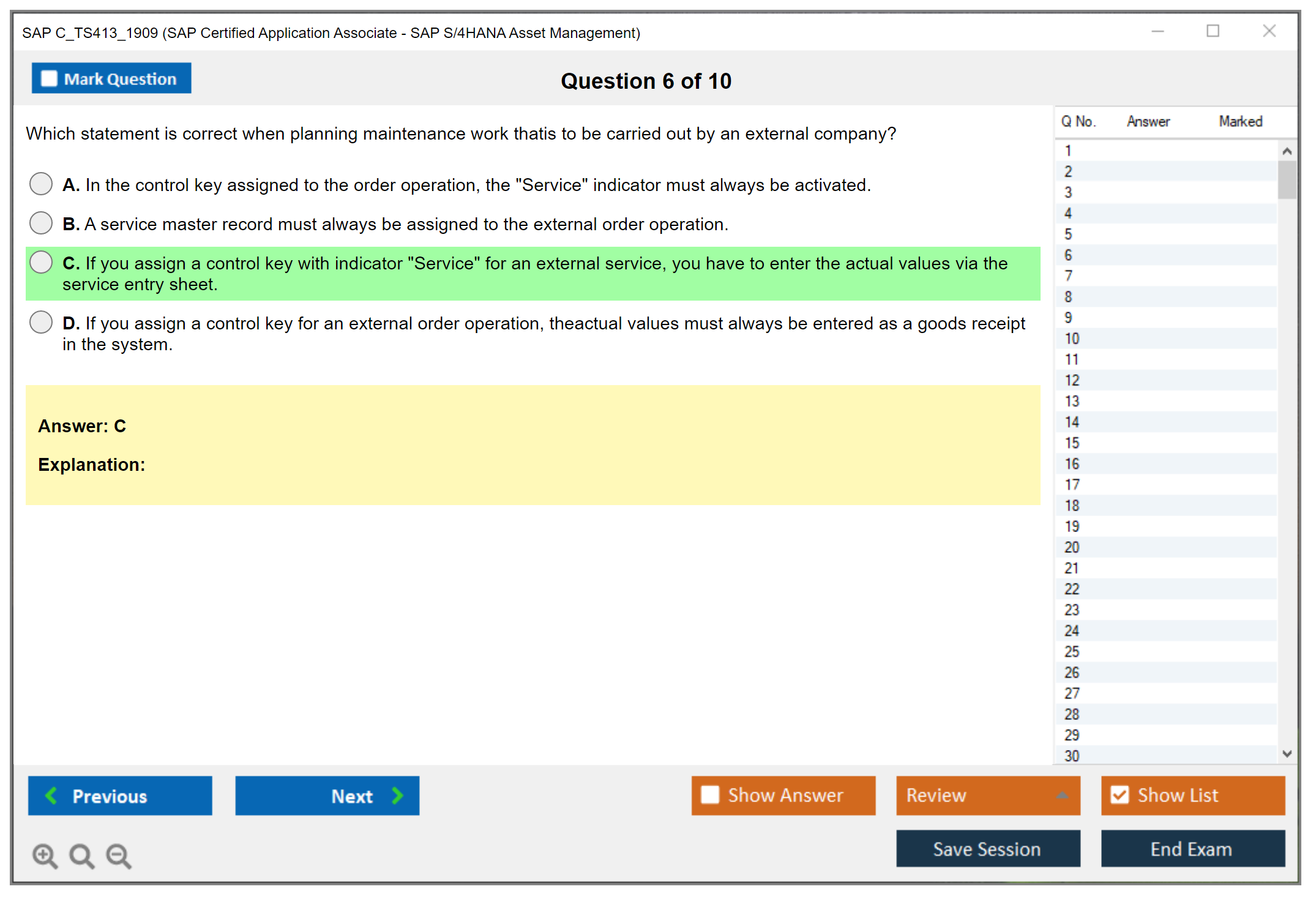 SAP C_TS413_1909 (SAP Certified Application Associate - SAP S/4HANA Asset Management)

Mark Question

Question 6 of 10

Which statement is correct when planning maintenance work thatis to be carried out by an external company?

A. In the control key assigned to the order operation, the "Service" indicator must always be activated.

B. A service master record must always be assigned to the external order operation.

C. If you assign a control key with indicator "Service" for an external service, you have to enter the actual values via the service entry sheet.

D. If you assign a control key for an external order operation, theactual values must always be entered as a goods receipt in the system.

Answer: C

Explanation:

| Q No. | Answer | Marked |
|---|---|---|
| 1 | | |
| 2 | | |
| 3 | | |
| 4 | | |
| 5 | | |
| 6 | | |
| 7 | | |
| 8 | | |
| 9 | | |
| 10 | | |
| 11 | | |
| 12 | | |
| 13 | | |
| 14 | | |
| 15 | | |
| 16 | | |
| 17 | | |
| 18 | | |
| 19 | | |
| 20 | | |
| 21 | | |
| 22 | | |
| 23 | | |
| 24 | | |
| 25 | | |
| 26 | | |
| 27 | | |
| 28 | | |
| 29 | | |
| 30 | | |

Previous

Next

Show Answer

Review

Show List

Save Session

End Exam